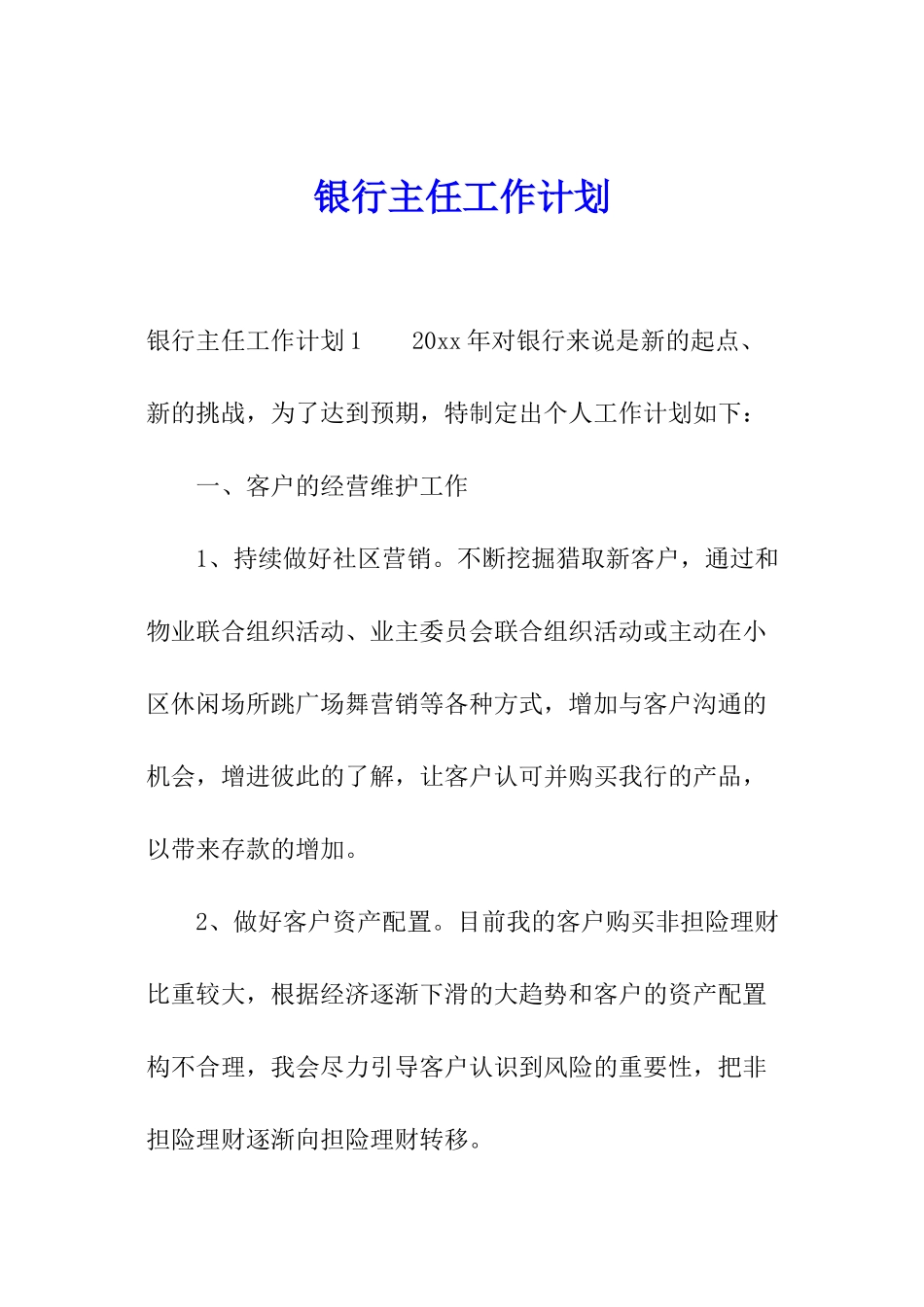 银行主任工作计划

银行主任工作计划1　　20xx年对银行来说是新的起点、新的挑战，为了达到预期，特制定出个人工作计划如下：

一、客户的经营维护工作

1、持续做好社区营销。不断挖掘猎取新客户，通过和物业联合组织活动、业主委员会联合组织活动或主动在小区休闲场所跳广场舞营销等各种方式，增加与客户沟通的机会，增进彼此的了解，让客户认可并购买我行的产品，以带来存款的增加。

2、做好客户资产配置。目前我的客户购买非担险理财比重较大，根据经济逐渐下滑的大趋势和客户的资产配置构不合理，我会尽力引导客户认识到风险的重要性，把非担险理财逐渐向担险理财转移。